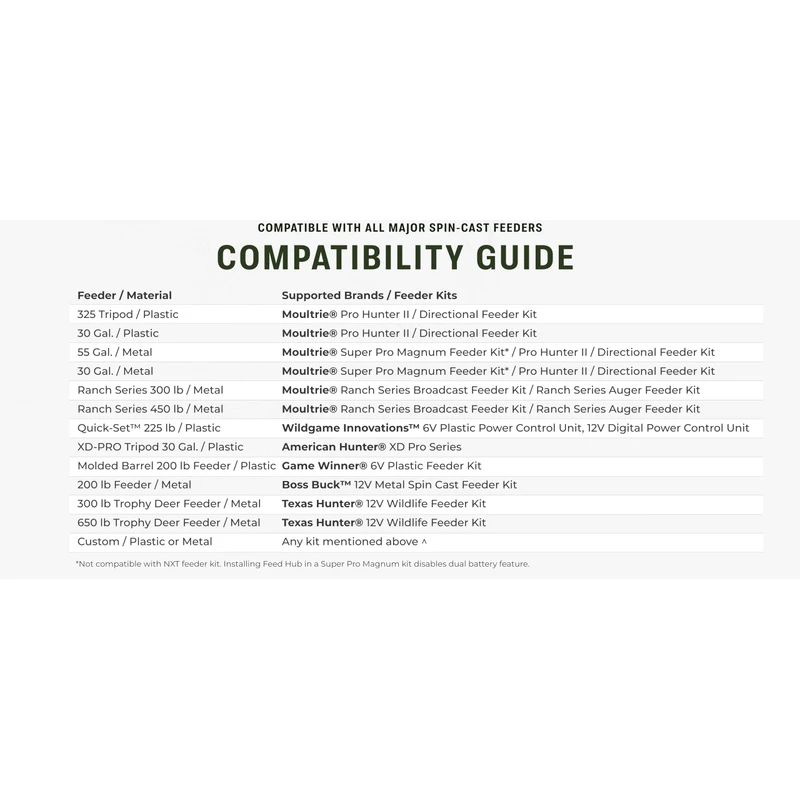 COMPATIBLE WITH ALL MAJOR SPIN-CAST FEEDERS

COMPATIBILITY GUIDE

| Feeder / Material | Supported Brands / Feeder Kits |
|---|---|
| 325 Tripod / Plastic | Moultrie® Pro Hunter II / Directional Feeder Kit |
| 30 Gal. / Plastic | Moultrie® Pro Hunter II / Directional Feeder Kit |
| 55 Gal. / Metal | Moultrie® Super Pro Magnum Feeder Kit* / Pro Hunter II / Directional Feeder Kit |
| 30 Gal. / Metal | Moultrie® Super Pro Magnum Feeder Kit* / Pro Hunter II / Directional Feeder Kit |
| Ranch Series 300 lb / Metal | Moultrie® Ranch Series Broadcast Feeder Kit / Ranch Series Auger Feeder Kit |
| Ranch Series 450 lb / Metal | Moultrie® Ranch Series Broadcast Feeder Kit / Ranch Series Auger Feeder Kit |
| Quick-Set™ 225 lb / Plastic | Wildgame Innovations™ 6V Plastic Power Control Unit, 12V Digital Power Control Unit |
| XD-PRO Tripod 30 Gal. / Plastic | American Hunter® XD Pro Series |
| Molded Barrel 200 lb Feeder / Plastic | Game Winner® 6V Plastic Feeder Kit |
| 200 lb Feeder / Metal | Boss Buck™ 12V Metal Spin Cast Feeder Kit |
| 300 lb Trophy Deer Feeder / Metal | Texas Hunter® 12V Wildlife Feeder Kit |
| 650 lb Trophy Deer Feeder / Metal | Texas Hunter® 12V Wildlife Feeder Kit |
| Custom / Plastic or Metal | Any kit mentioned above ^ |

*Not compatible with NXT feeder kit. Installing Feed Hub in a Super Pro Magnum kit disables dual battery feature.